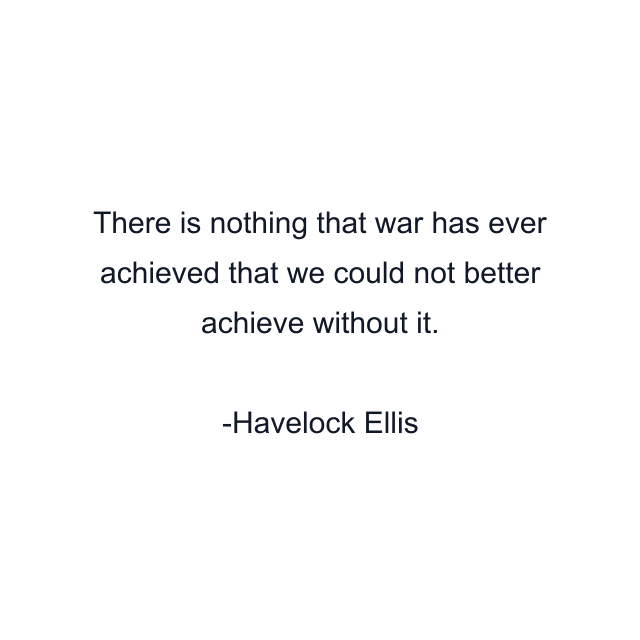 There is nothing that war has ever achieved that we could not better achieve without it.

-Havelock Ellis